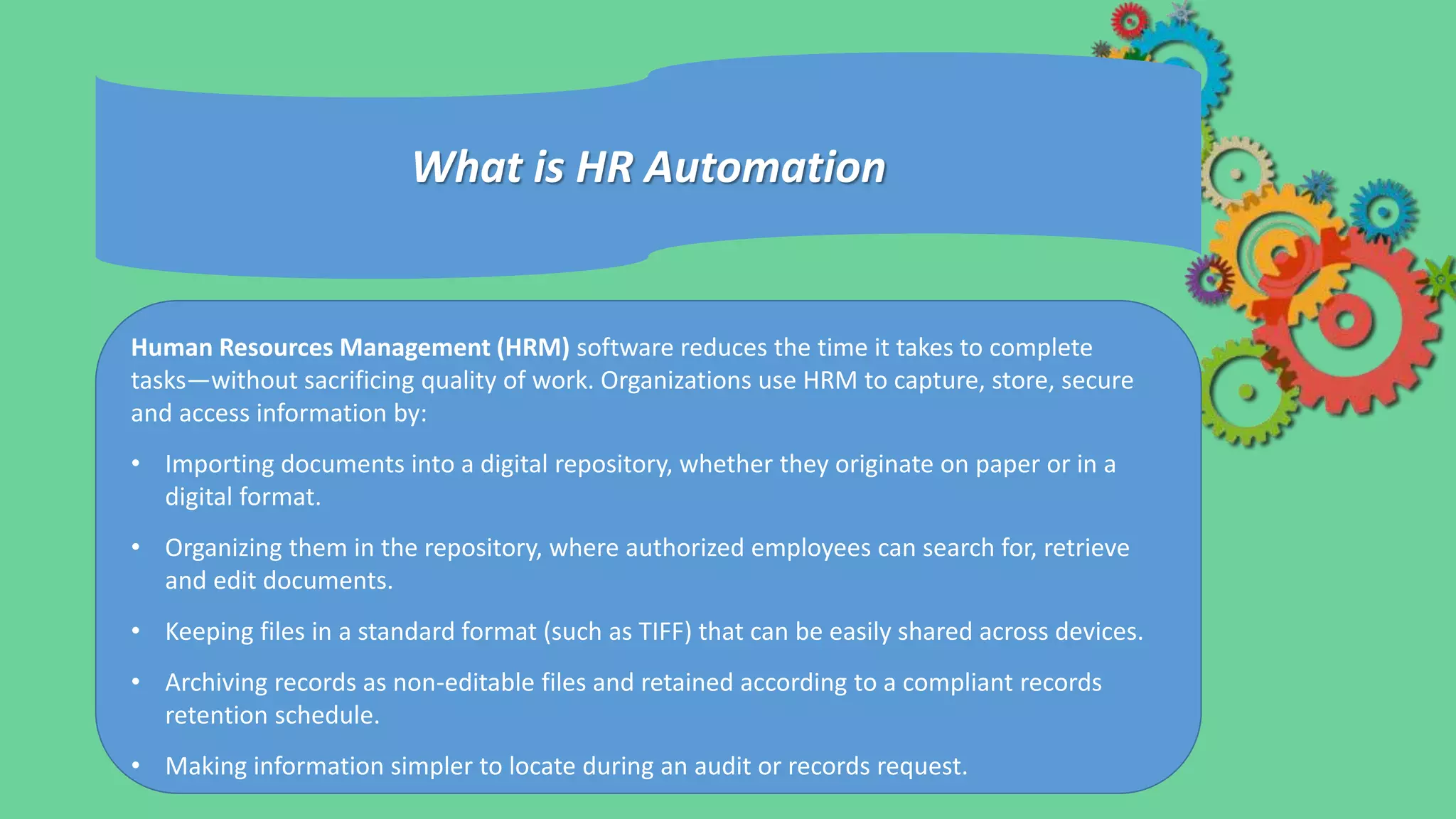 What is HR Automation

Human Resources Management (HRM) software reduces the time it takes to complete tasks—without sacrificing quality of work. Organizations use HRM to capture, store, secure and access information by:

• Importing documents into a digital repository, whether they originate on paper or in a digital format.

• Organizing them in the repository, where authorized employees can search for, retrieve and edit documents.

• Keeping files in a standard format (such as TIFF) that can be easily shared across devices.

• Archiving records as non-editable files and retained according to a compliant records retention schedule.

• Making information simpler to locate during an audit or records request.